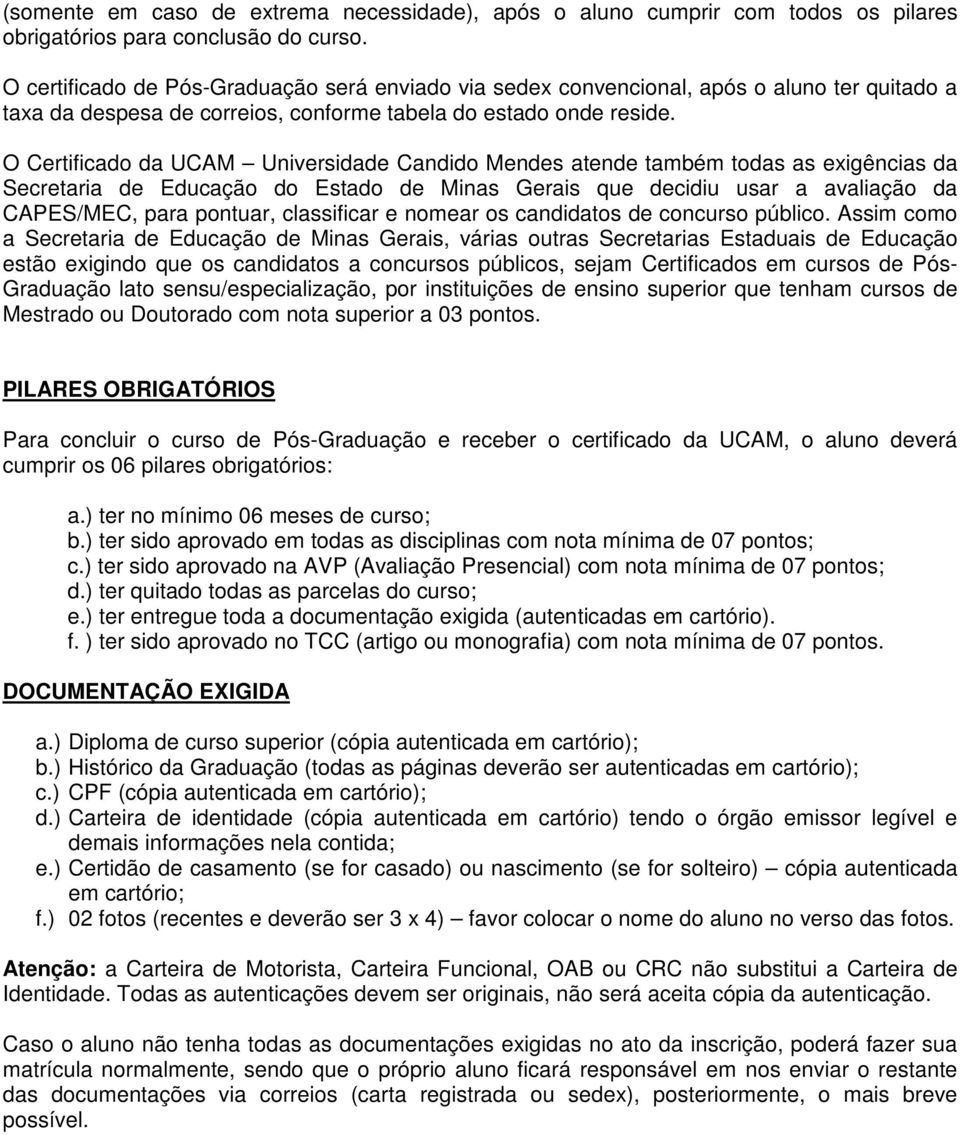 (somente em caso de extrema necessidade), após o aluno cumprir com todos os pilares obrigatórios para conclusão do curso.

O certificado de Pós-Graduação será enviado via sedex convencional, após o aluno ter quitado a taxa da despesa de correios, conforme tabela do estado onde reside.

O Certificado da UCAM – Universidade Candido Mendes atende também todas as exigências da Secretaria de Educação do Estado de Minas Gerais que decidiu usar a avaliação da CAPES/MEC, para pontuar, classificar e nomear os candidatos de concurso público. Assim como a Secretaria de Educação de Minas Gerais, várias outras Secretarias Estaduais de Educação estão exigindo que os candidatos a concursos públicos, sejam Certificados em cursos de Pós-Graduação lato sensu/especialização, por instituições de ensino superior que tenham cursos de Mestrado ou Doutorado com nota superior a 03 pontos.

PILARES OBRIGATÓRIOS

Para concluir o curso de Pós-Graduação e receber o certificado da UCAM, o aluno deverá cumprir os 06 pilares obrigatórios:

a.) ter no mínimo 06 meses de curso;
b.) ter sido aprovado em todas as disciplinas com nota mínima de 07 pontos;
c.) ter sido aprovado na AVP (Avaliação Presencial) com nota mínima de 07 pontos;
d.) ter quitado todas as parcelas do curso;
e.) ter entregue toda a documentação exigida (autenticadas em cartório).
f. ) ter sido aprovado no TCC (artigo ou monografia) com nota mínima de 07 pontos.

DOCUMENTAÇÃO EXIGIDA

a.) Diploma de curso superior (cópia autenticada em cartório);
b.) Histórico da Graduação (todas as páginas deverão ser autenticadas em cartório);
c.) CPF (cópia autenticada em cartório);
d.) Carteira de identidade (cópia autenticada em cartório) tendo o órgão emissor legível e demais informações nela contida;
e.) Certidão de casamento (se for casado) ou nascimento (se for solteiro) – cópia autenticada em cartório;
f.) 02 fotos (recentes e deverão ser 3 x 4) – favor colocar o nome do aluno no verso das fotos.

Atenção: a Carteira de Motorista, Carteira Funcional, OAB ou CRC não substitui a Carteira de Identidade. Todas as autenticações devem ser originais, não será aceita cópia da autenticação.

Caso o aluno não tenha todas as documentações exigidas no ato da inscrição, poderá fazer sua matrícula normalmente, sendo que o próprio aluno ficará responsável em nos enviar o restante das documentações via correios (carta registrada ou sedex), posteriormente, o mais breve possível.